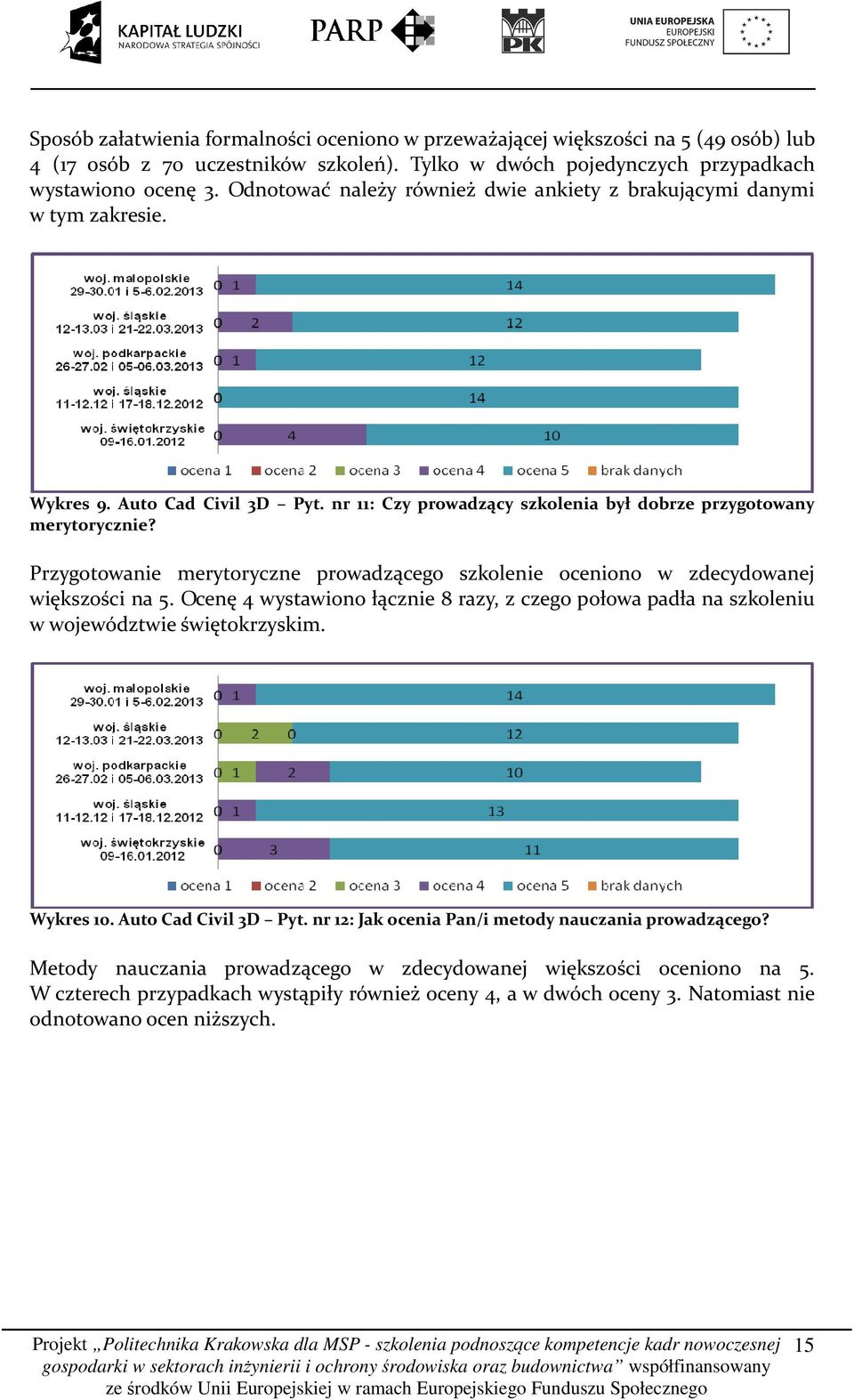 KAPITAŁ LUDZKI
NARODOWA STRATEGIA SPÓJNOŚCI

PARP

PK

UNIA EUROPEJSKA
EUROPEJSKI
FUNDUSZ SPOŁECZNY

Sposób załatwienia formalności oceniono w przeważającej większości na 5 (49 osób) lub 4 (17 osób z 70 uczestników szkoleń). Tylko w dwóch pojedynczych przypadkach wystawiono ocenę 3. Odnotować należy również dwie ankiety z brakującymi danymi w tym zakresie.

woj. małopolskie 29-30.01 i 5-6.02.2013 0 1 14
woj. śląskie 12-13.03 i 21-22.03.2013 0 2 12
woj. podkarpackie 26-27.02 i 05-06.03.2013 0 1 12
woj. śląskie 11-12.12 i 17-18.12.2012 0 14
woj. świętokrzyskie 09-16.01.2012 0 4 10

ocena 1 ocena 2 ocena 3 ocena 4 ocena 5 brak danych

Wykres 9. Auto Cad Civil 3D – Pyt. nr 11: Czy prowadzący szkolenia był dobrze przygotowany merytorycznie?

Przygotowanie merytoryczne prowadzącego szkolenie oceniono w zdecydowanej większości na 5. Ocenę 4 wystawiono łącznie 8 razy, z czego połowa padła na szkoleniu w województwie świętokrzyskim.

woj. małopolskie 29-30.01 i 5-6.02.2013 0 1 14
woj. śląskie 12-13.03 i 21-22.03.2013 0 2 0 12
woj. podkarpackie 26-27.02 i 05-06.03.2013 0 1 2 10
woj. śląskie 11-12.12 i 17-18.12.2012 0 1 13
woj. świętokrzyskie 09-16.01.2012 0 3 11

ocena 1 ocena 2 ocena 3 ocena 4 ocena 5 brak danych

Wykres 10. Auto Cad Civil 3D – Pyt. nr 12: Jak ocenia Pan/i metody nauczania prowadzącego?

Metody nauczania prowadzącego w zdecydowanej większości oceniono na 5. W czterech przypadkach wystąpiły również oceny 4, a w dwóch oceny 3. Natomiast nie odnotowano ocen niższych.

Projekt „Politechnika Krakowska dla MSP - szkolenia podnoszące kompetencje kadr nowoczesnej gospodarki w sektorach inżynierii i ochrony środowiska oraz budownictwa” współfinansowany ze środków Unii Europejskiej w ramach Europejskiego Funduszu Społecznego 15